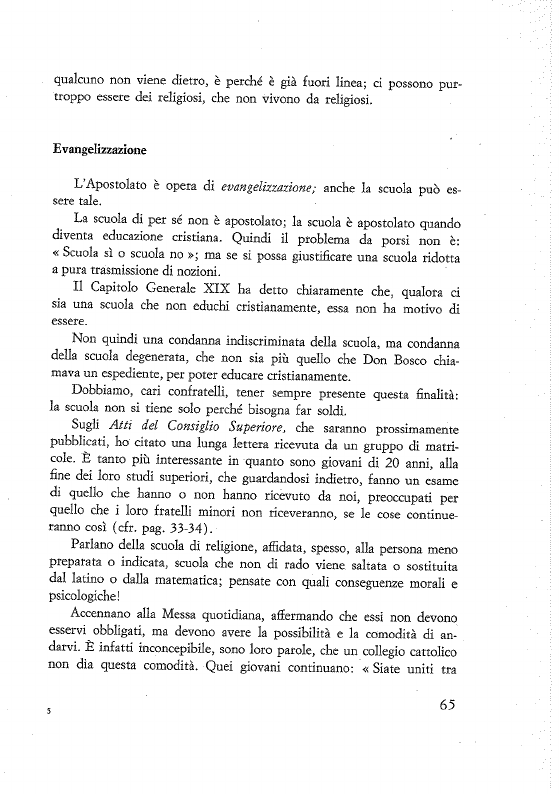 qualcuno non viene dietro, è perché è già fuori linea; ci possono purtroppo essere dei religiosi, che non vivono da religiosi.

Evangelizzazione

L'Apostolato è opera di evangelizzazione; anche la scuola può essere tale.

La scuola di per sé non è apostolato; la scuola è apostolato quando diventa educazione cristiana. Quindi il problema da porsi non è: « Scuola sì o scuola no »; ma se si possa giustificare una scuola ridotta a pura trasmissione di nozioni.

Il Capitolo Generale XIX ha detto chiaramente che, qualora ci sia una scuola che non educhi cristianamente, essa non ha motivo di essere.

Non quindi una condanna indiscriminata della scuola, ma condanna della scuola degenerata, che non sia più quello che Don Bosco chiamava un espediente, per poter educare cristianamente.

Dobbiamo, cari confratelli, tener sempre presente questa finalità: la scuola non si tiene solo perché bisogna far soldi.

Sugli Atti del Consiglio Superiore, che saranno prossimamente pubblicati, ho citato una lunga lettera ricevuta da un gruppo di matricole. È tanto più interessante in quanto sono giovani di 20 anni, alla fine dei loro studi superiori, che guardandosi indietro, fanno un esame di quello che hanno o non hanno ricevuto da noi, preoccupati per quello che i loro fratelli minori non riceveranno, se le cose continueranno così (cfr. pag. 33-34).

Parlano della scuola di religione, affidata, spesso, alla persona meno preparata o indicata, scuola che non di rado viene saltata o sostituita dal latino o dalla matematica; pensate con quali conseguenze morali e psicologiche!

Accennano alla Messa quotidiana, affermando che essi non devono esservi obbligati, ma devono avere la possibilità e la comodità di andarvi. È infatti inconcepibile, sono loro parole, che un collegio cattolico non dia questa comodità. Quei giovani continuano: « Siate uniti tra

5

65